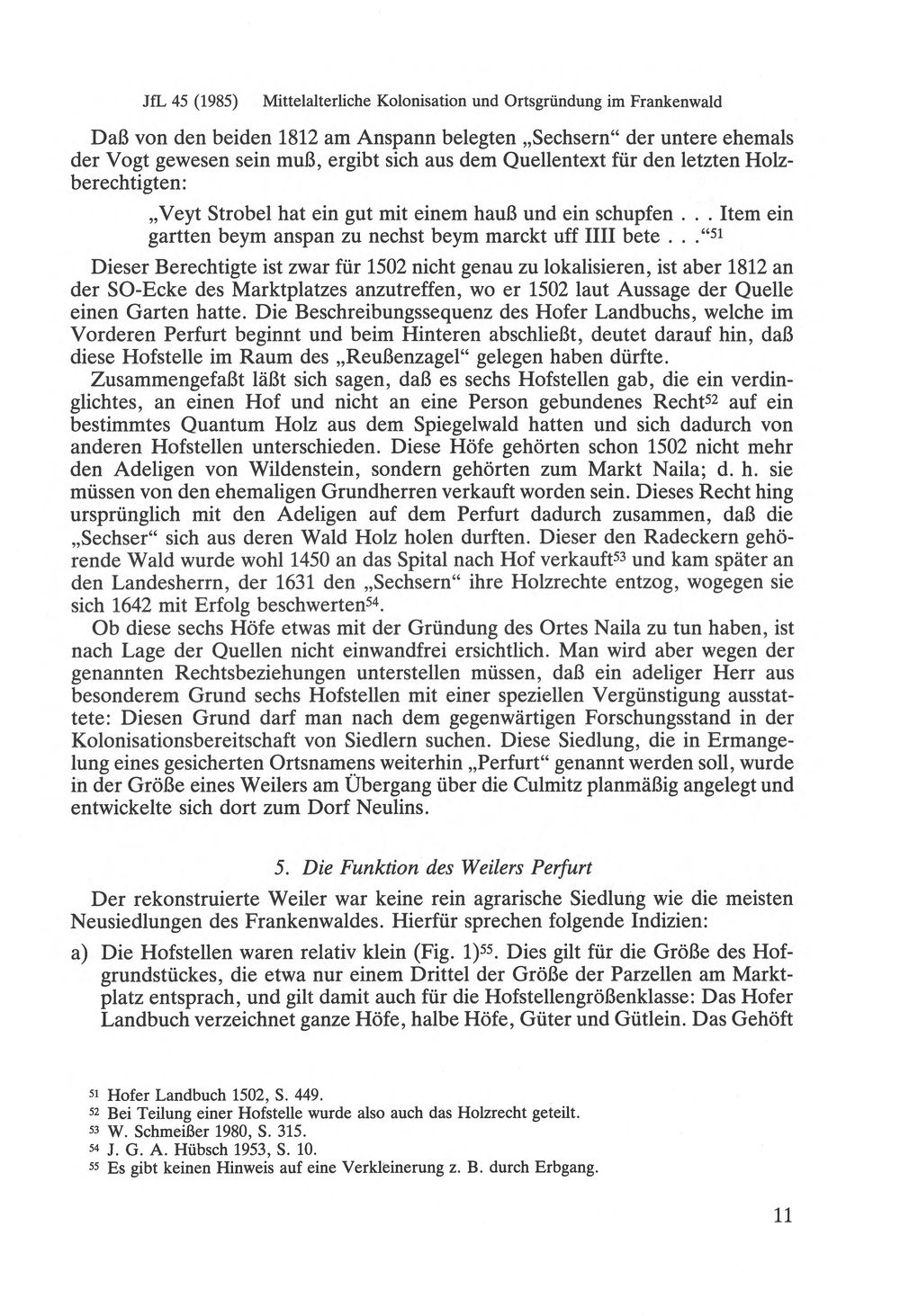 JfL 45 (1985) Mittelalterliche Kolonisation und Ortsgründung im Frankenwald

Daß von den beiden 1812 am Anspann belegten „Sechsern“ der untere ehemals der Vogt gewesen sein muß, ergibt sich aus dem Quellentext für den letzten Holzberechtigten:

„Veyt Strobel hat ein gut mit einem hauß und ein schupfen . . . Item ein gartten beym anspan zu nechst beym marckt uff IIII bete . . .“$^{51}$

Dieser Berechtigte ist zwar für 1502 nicht genau zu lokalisieren, ist aber 1812 an der SO-Ecke des Marktplatzes anzutreffen, wo er 1502 laut Aussage der Quelle einen Garten hatte. Die Beschreibungssequenz des Hofer Landbuchs, welche im Vorderen Perfurt beginnt und beim Hinteren abschließt, deutet darauf hin, daß diese Hofstelle im Raum des „Reußenzagel“ gelegen haben dürfte.

Zusammengefaßt läßt sich sagen, daß es sechs Hofstellen gab, die ein verdinglichtes, an einen Hof und nicht an eine Person gebundenes Recht$^{52}$ auf ein bestimmtes Quantum Holz aus dem Spiegelwald hatten und sich dadurch von anderen Hofstellen unterschieden. Diese Höfe gehörten schon 1502 nicht mehr den Adeligen von Wildenstein, sondern gehörten zum Markt Naila; d. h. sie müssen von den ehemaligen Grundherren verkauft worden sein. Dieses Recht hing ursprünglich mit den Adeligen auf dem Perfurt dadurch zusammen, daß die „Sechser“ sich aus deren Wald Holz holen durften. Dieser den Radeckern gehörende Wald wurde wohl 1450 an das Spital nach Hof verkauft$^{53}$ und kam später an den Landesherrn, der 1631 den „Sechsern“ ihre Holzrechte entzog, wogegen sie sich 1642 mit Erfolg beschwerten$^{54}$.

Ob diese sechs Höfe etwas mit der Gründung des Ortes Naila zu tun haben, ist nach Lage der Quellen nicht einwandfrei ersichtlich. Man wird aber wegen der genannten Rechtsbeziehungen unterstellen müssen, daß ein adeliger Herr aus besonderem Grund sechs Hofstellen mit einer speziellen Vergünstigung ausstattete: Diesen Grund darf man nach dem gegenwärtigen Forschungsstand in der Kolonisationsbereitschaft von Siedlern suchen. Diese Siedlung, die in Ermangelung eines gesicherten Ortsnamens weiterhin „Perfurt“ genannt werden soll, wurde in der Größe eines Weilers am Übergang über die Culmitz planmäßig angelegt und entwickelte sich dort zum Dorf Neulins.

5. Die Funktion des Weilers Perfurt

Der rekonstruierte Weiler war keine rein agrarische Siedlung wie die meisten Neusiedlungen des Frankenwaldes. Hierfür sprechen folgende Indizien:

a) Die Hofstellen waren relativ klein (Fig. 1)$^{55}$. Dies gilt für die Größe des Hofgrundstückes, die etwa nur einem Drittel der Größe der Parzellen am Marktplatz entsprach, und gilt damit auch für die Hofstellengrößenklasse: Das Hofer Landbuch verzeichnet ganze Höfe, halbe Höfe, Güter und Gütlein. Das Gehöft

$^{51}$ Hofer Landbuch 1502, S. 449.
$^{52}$ Bei Teilung einer Hofstelle wurde also auch das Holzrecht geteilt.
$^{53}$ W. Schmeißer 1980, S. 315.
$^{54}$ J. G. A. Hübsch 1953, S. 10.
$^{55}$ Es gibt keinen Hinweis auf eine Verkleinerung z. B. durch Erbgang.

11